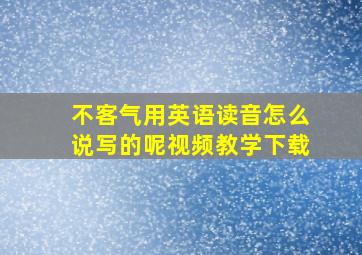 不客气用英语读音怎么说写的呢视频教学下载